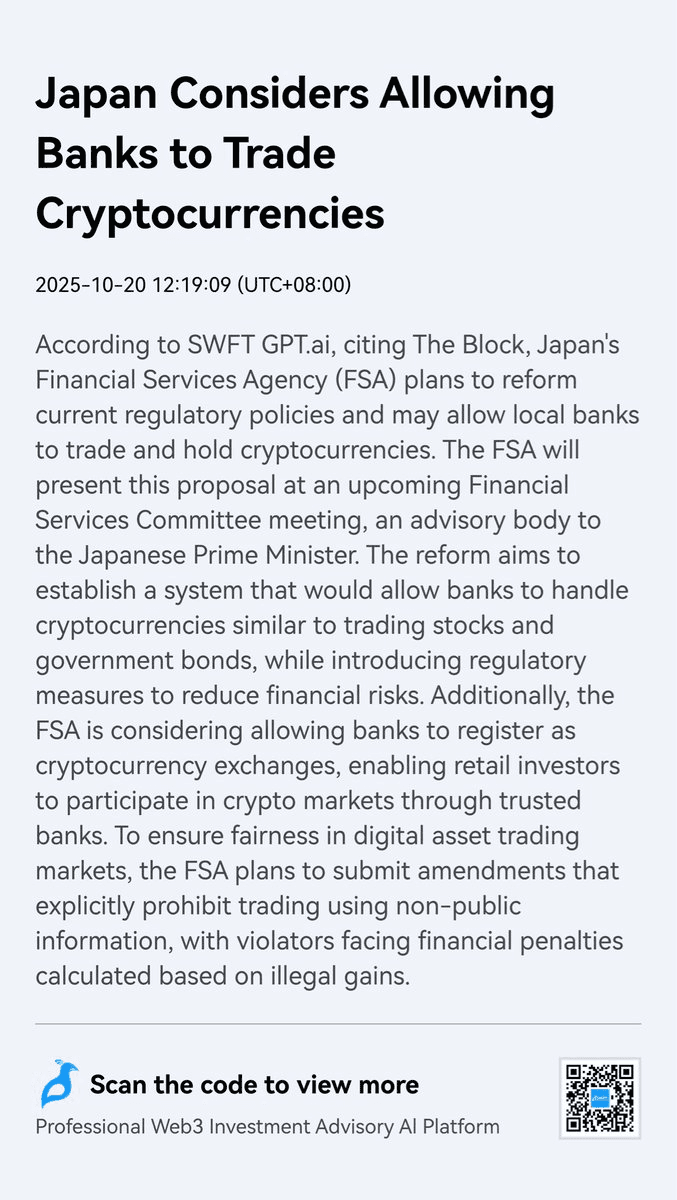 Japan Considers Allowing Banks to Trade Cryptocurrencies

2025-10-20 12:19:09 (UTC+08:00)

According to SWFT GPT.ai, citing The Block, Japan's Financial Services Agency (FSA) plans to reform current regulatory policies and may allow local banks to trade and hold cryptocurrencies. The FSA will present this proposal at an upcoming Financial Services Committee meeting, an advisory body to the Japanese Prime Minister. The reform aims to establish a system that would allow banks to handle cryptocurrencies similar to trading stocks and government bonds, while introducing regulatory measures to reduce financial risks. Additionally, the FSA is considering allowing banks to register as cryptocurrency exchanges, enabling retail investors to participate in crypto markets through trusted banks. To ensure fairness in digital asset trading markets, the FSA plans to submit amendments that explicitly prohibit trading using non-public information, with violators facing financial penalties calculated based on illegal gains.

Scan the code to view more

Professional Web3 Investment Advisory AI Platform